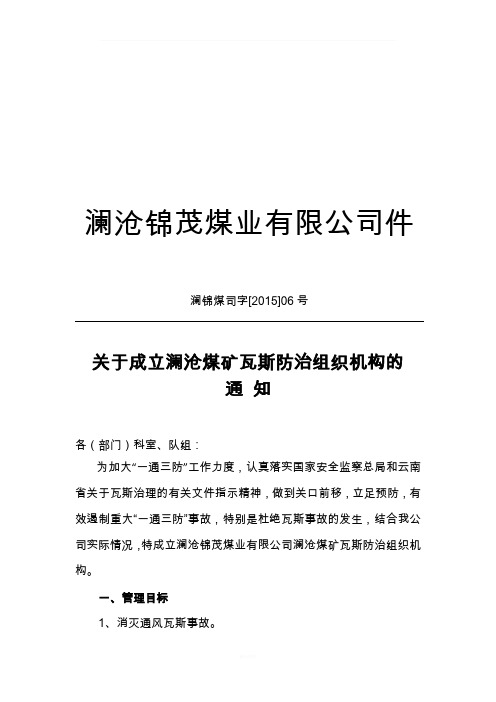 澜沧锦茂煤业有限公司件

澜锦煤司字[2015]06 号

关于成立澜沧煤矿瓦斯防治组织机构的
通 知

各（部门）科室、队组：

为加大“一通三防”工作力度，认真落实国家安全监察总局和云南省关于瓦斯治理的有关文件指示精神，做到关口前移，立足预防，有效遏制重大“一通三防”事故，特别是杜绝瓦斯事故的发生，结合我公司实际情况，特成立澜沧锦茂煤业有限公司澜沧煤矿瓦斯防治组织机构。

一、管理目标

1、消灭通风瓦斯事故。